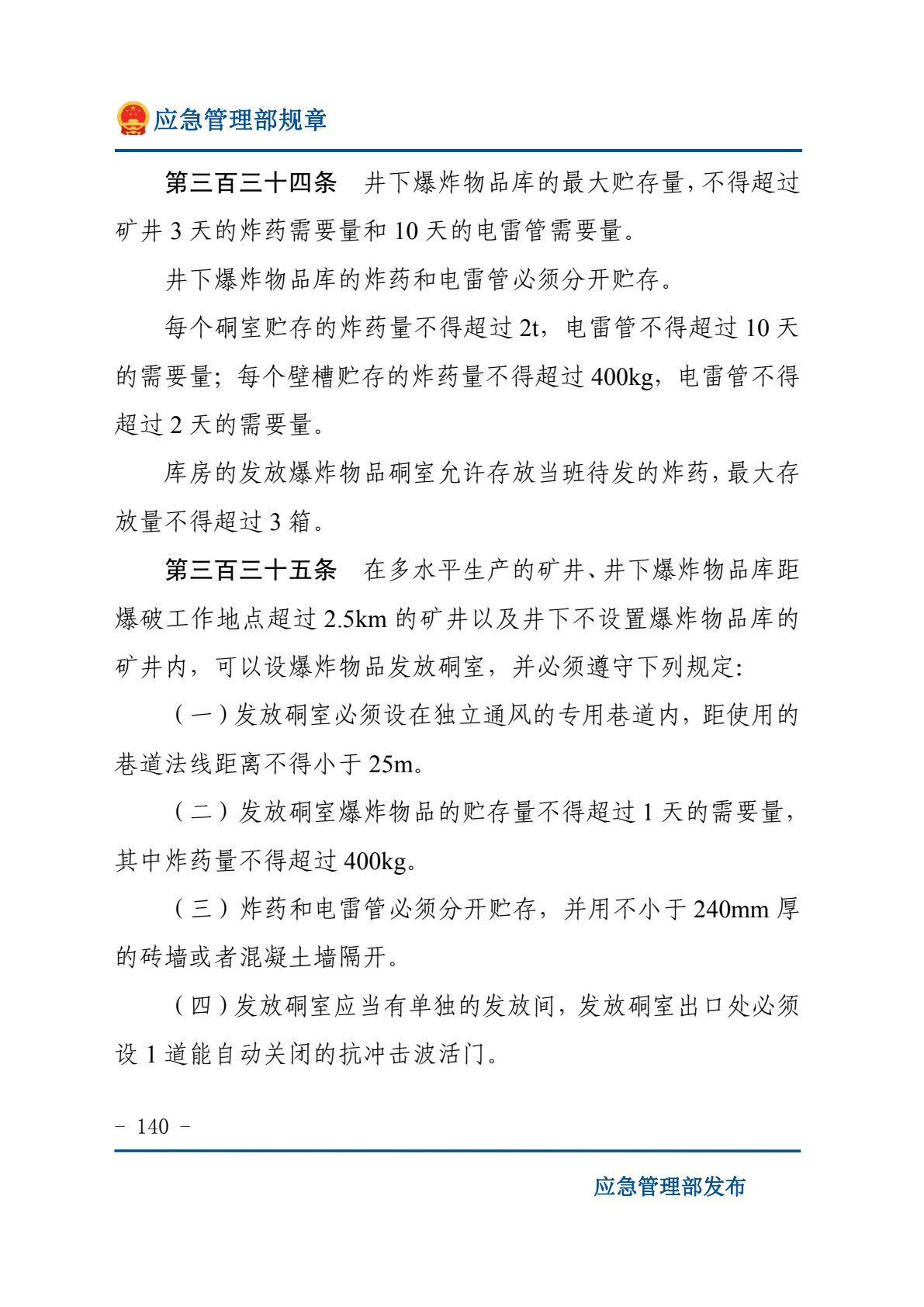 应急管理部规章

第三百三十四条　井下爆炸物品库的最大贮存量，不得超过矿井3天的炸药需要量和10天的电雷管需要量。

井下爆炸物品库的炸药和电雷管必须分开贮存。

每个硐室贮存的炸药量不得超过2t，电雷管不得超过10天的需要量；每个壁槽贮存的炸药量不得超过400kg，电雷管不得超过2天的需要量。

库房的发放爆炸物品硐室允许存放当班待发的炸药，最大存放量不得超过3箱。

第三百三十五条　在多水平生产的矿井、井下爆炸物品库距爆破工作地点超过2.5km的矿井以及井下不设置爆炸物品库的矿井内，可以设爆炸物品发放硐室，并必须遵守下列规定：

（一）发放硐室必须设在独立通风的专用巷道内，距使用的巷道法线距离不得小于25m。

（二）发放硐室爆炸物品的贮存量不得超过1天的需要量，其中炸药量不得超过400kg。

（三）炸药和电雷管必须分开贮存，并用不小于240mm厚的砖墙或者混凝土墙隔开。

（四）发放硐室应当有单独的发放间，发放硐室出口处必须设1道能自动关闭的抗冲击波活门。

- 140 -

应急管理部发布